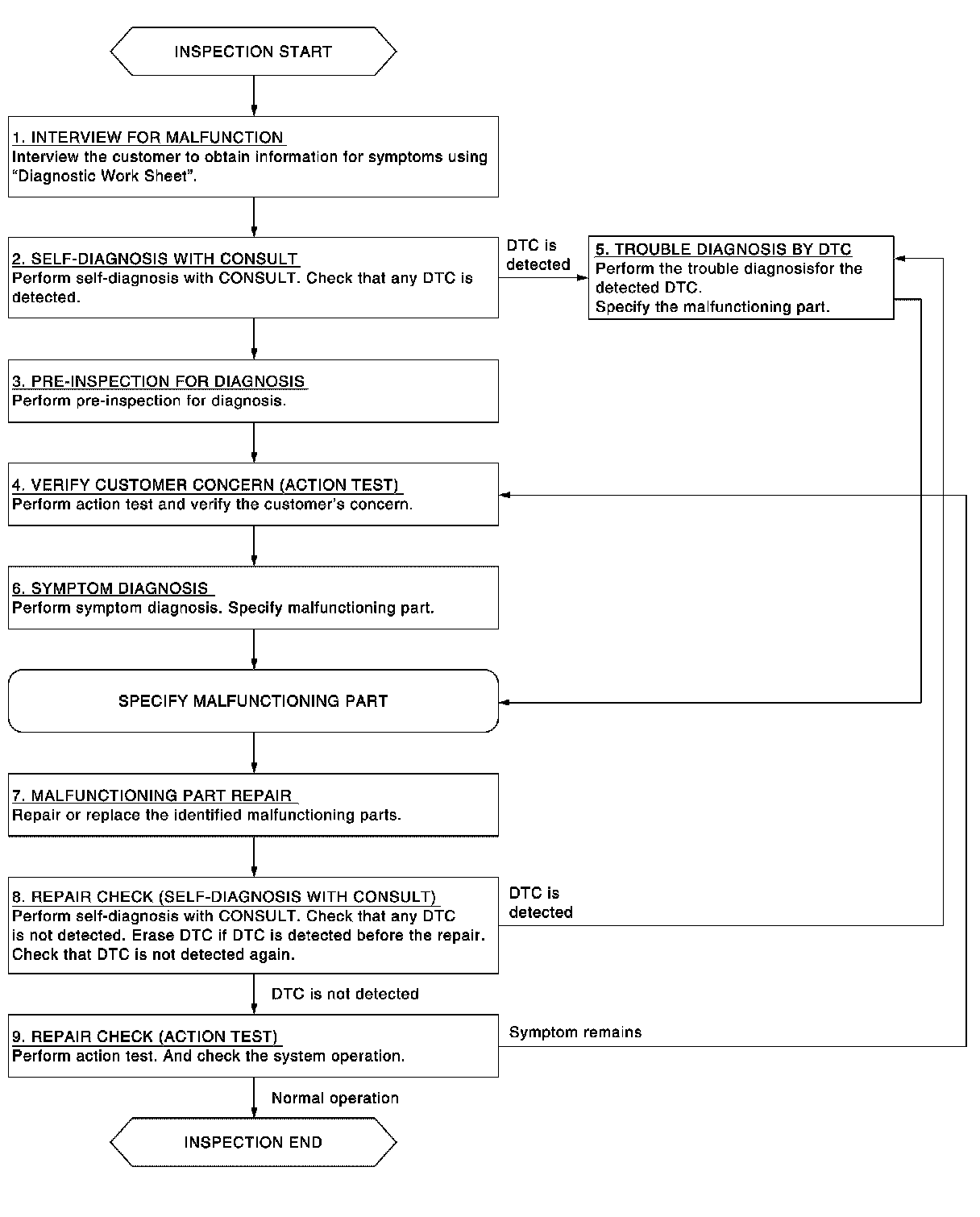 INSPECTION START

1. INTERVIEW FOR MALFUNCTION
Interview the customer to obtain information for symptoms using "Diagnostic Work Sheet".

2. SELF-DIAGNOSIS WITH CONSULT
Perform self-diagnosis with CONSULT. Check that any DTC is detected.

DTC is detected

5. TROUBLE DIAGNOSIS BY DTC
Perform the trouble diagnosisfor the detected DTC.
Specify the malfunctioning part.

3. PRE-INSPECTION FOR DIAGNOSIS
Perform pre-inspection for diagnosis.

4. VERIFY CUSTOMER CONCERN (ACTION TEST)
Perform action test and verify the customer's concern.

6. SYMPTOM DIAGNOSIS
Perform symptom diagnosis. Specify malfunctioning part.

SPECIFY MALFUNCTIONING PART

7. MALFUNCTIONING PART REPAIR
Repair or replace the identified malfunctioning parts.

8. REPAIR CHECK (SELF-DIAGNOSIS WITH CONSULT)
Perform self-diagnosis with CONSULT. Check that any DTC is not detected. Erase DTC if DTC is detected before the repair. Check that DTC is not detected again.

DTC is detected

DTC is not detected

9. REPAIR CHECK (ACTION TEST)
Perform action test. And check the system operation.

Symptom remains

Normal operation

INSPECTION END